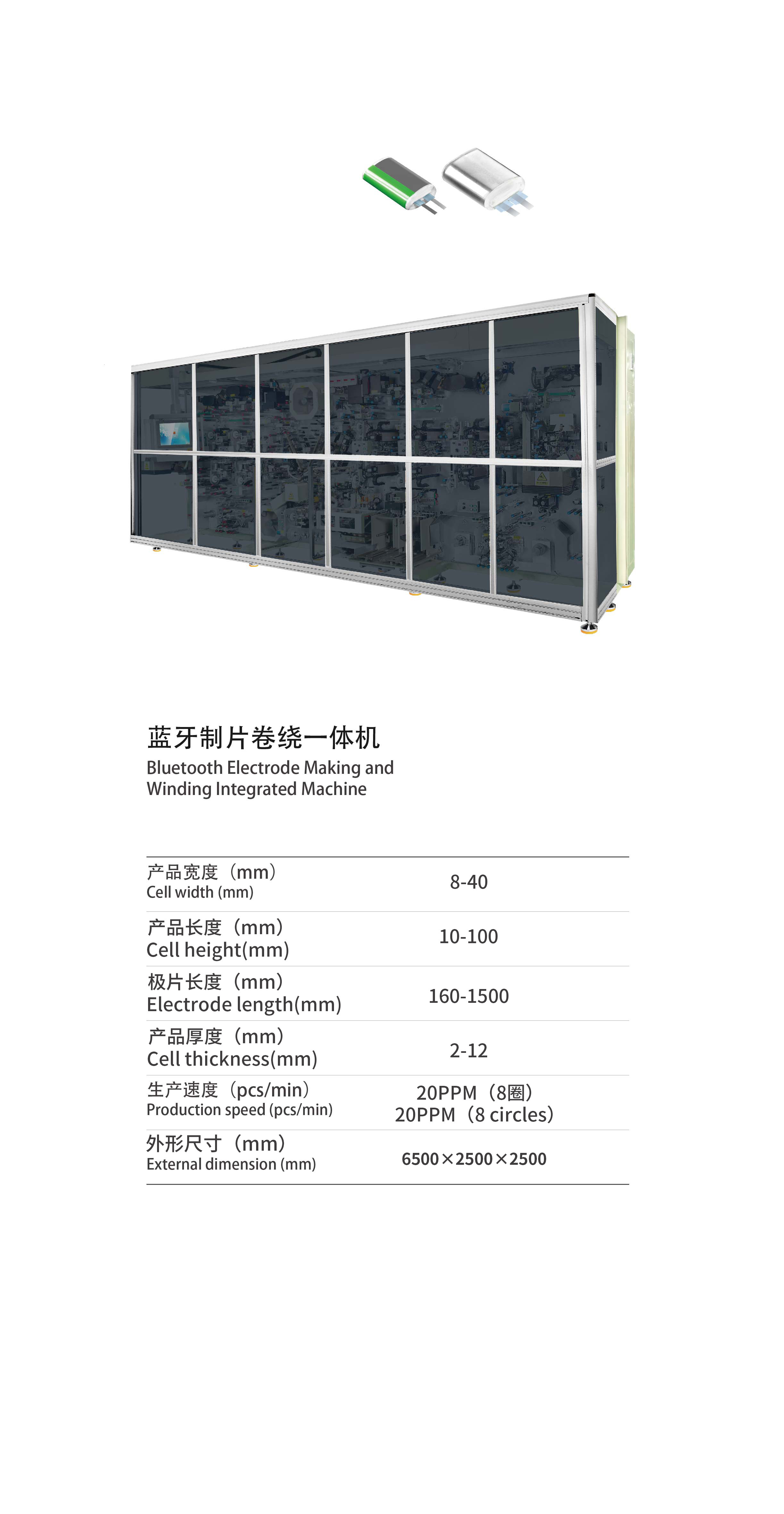 蓝牙制片卷绕一体机
Bluetooth Electrode Making and Winding Integrated Machine

| | |
|---|---|
| 产品宽度（mm） Cell width (mm) | 8-40 |
| 产品长度（mm） Cell height(mm) | 10-100 |
| 极片长度（mm） Electrode length(mm) | 160-1500 |
| 产品厚度（mm） Cell thickness(mm) | 2-12 |
| 生产速度（pcs/min） Production speed (pcs/min) | 20PPM（8圈） 20PPM（8 circles） |
| 外形尺寸（mm） External dimension (mm) | 6500×2500×2500 |